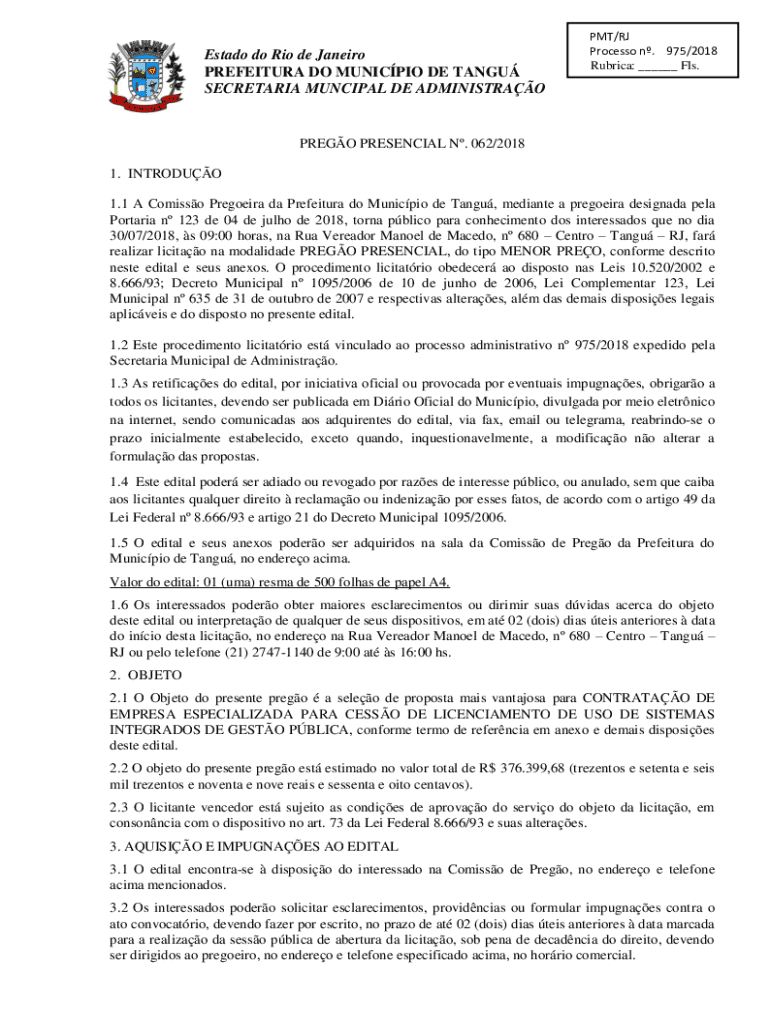 PMT/RJ
Processo nº. 975/2018
Rubrica: ______ Fls.

Estado do Rio de Janeiro
PREFEITURA DO MUNICÍPIO DE TANGUÁ
SECRETARIA MUNCIPAL DE ADMINISTRAÇÃO

PREGÃO PRESENCIAL Nº. 062/2018

1. INTRODUÇÃO

1.1 A Comissão Pregoeira da Prefeitura do Município de Tanguá, mediante a pregoeira designada pela Portaria nº 123 de 04 de julho de 2018, torna público para conhecimento dos interessados que no dia 30/07/2018, às 09:00 horas, na Rua Vereador Manoel de Macedo, nº 680 – Centro – Tanguá – RJ, fará realizar licitação na modalidade PREGÃO PRESENCIAL, do tipo MENOR PREÇO, conforme descrito neste edital e seus anexos. O procedimento licitatório obedecerá ao disposto nas Leis 10.520/2002 e 8.666/93; Decreto Municipal nº 1095/2006 de 10 de junho de 2006, Lei Complementar 123, Lei Municipal nº 635 de 31 de outubro de 2007 e respectivas alterações, além das demais disposições legais aplicáveis e do disposto no presente edital.

1.2 Este procedimento licitatório está vinculado ao processo administrativo nº 975/2018 expedido pela Secretaria Municipal de Administração.

1.3 As retificações do edital, por iniciativa oficial ou provocada por eventuais impugnações, obrigarão a todos os licitantes, devendo ser publicada em Diário Oficial do Município, divulgada por meio eletrônico na internet, sendo comunicadas aos adquirentes do edital, via fax, email ou telegrama, reabrindo-se o prazo inicialmente estabelecido, exceto quando, inquestionavelmente, a modificação não alterar a formulação das propostas.

1.4 Este edital poderá ser adiado ou revogado por razões de interesse público, ou anulado, sem que caiba aos licitantes qualquer direito à reclamação ou indenização por esses fatos, de acordo com o artigo 49 da Lei Federal nº 8.666/93 e artigo 21 do Decreto Municipal 1095/2006.

1.5 O edital e seus anexos poderão ser adquiridos na sala da Comissão de Pregão da Prefeitura do Município de Tanguá, no endereço acima.

Valor do edital: 01 (uma) resma de 500 folhas de papel A4.

1.6 Os interessados poderão obter maiores esclarecimentos ou dirimir suas dúvidas acerca do objeto deste edital ou interpretação de qualquer de seus dispositivos, em até 02 (dois) dias úteis anteriores à data do início desta licitação, no endereço na Rua Vereador Manoel de Macedo, nº 680 – Centro – Tanguá – RJ ou pelo telefone (21) 2747-1140 de 9:00 até às 16:00 hs.

2. OBJETO

2.1 O Objeto do presente pregão é a seleção de proposta mais vantajosa para CONTRATAÇÃO DE EMPRESA ESPECIALIZADA PARA CESSÃO DE LICENCIAMENTO DE USO DE SISTEMAS INTEGRADOS DE GESTÃO PÚBLICA, conforme termo de referência em anexo e demais disposições deste edital.

2.2 O objeto do presente pregão está estimado no valor total de R$ 376.399,68 (trezentos e setenta e seis mil trezentos e noventa e nove reais e sessenta e oito centavos).

2.3 O licitante vencedor está sujeito as condições de aprovação do serviço do objeto da licitação, em consonância com o dispositivo no art. 73 da Lei Federal 8.666/93 e suas alterações.

3. AQUISIÇÃO E IMPUGNAÇÕES AO EDITAL

3.1 O edital encontra-se à disposição do interessado na Comissão de Pregão, no endereço e telefone acima mencionados.

3.2 Os interessados poderão solicitar esclarecimentos, providências ou formular impugnações contra o ato convocatório, devendo fazer por escrito, no prazo de até 02 (dois) dias úteis anteriores à data marcada para a realização da sessão pública de abertura da licitação, sob pena de decadência do direito, devendo ser dirigidos ao pregoeiro, no endereço e telefone especificado acima, no horário comercial.